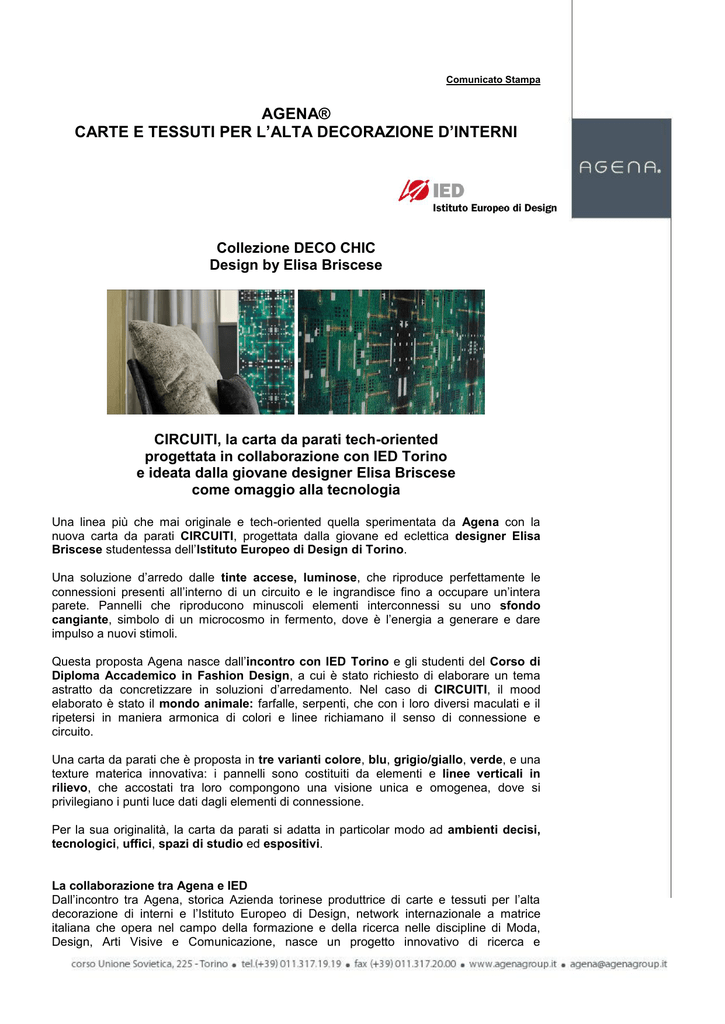 Comunicato Stampa

AGENA®
CARTE E TESSUTI PER L'ALTA DECORAZIONE D'INTERNI

AGENA.

IED
Istituto Europeo di Design

Collezione DECO CHIC
Design by Elisa Briscese

CIRCUITI, la carta da parati tech-oriented
progettata in collaborazione con IED Torino
e ideata dalla giovane designer Elisa Briscese
come omaggio alla tecnologia

Una linea più che mai originale e tech-oriented quella sperimentata da Agena con la nuova carta da parati CIRCUITI, progettata dalla giovane ed eclettica designer Elisa Briscese studentessa dell'Istituto Europeo di Design di Torino.

Una soluzione d'arredo dalle tinte accese, luminose, che riproduce perfettamente le connessioni presenti all'interno di un circuito e le ingrandisce fino a occupare un'intera parete. Pannelli che riproducono minuscoli elementi interconnessi su uno sfondo cangiante, simbolo di un microcosmo in fermento, dove è l'energia a generare e dare impulso a nuovi stimoli.

Questa proposta Agena nasce dall'incontro con IED Torino e gli studenti del Corso di Diploma Accademico in Fashion Design, a cui è stato richiesto di elaborare un tema astratto da concretizzare in soluzioni d'arredamento. Nel caso di CIRCUITI, il mood elaborato è stato il mondo animale: farfalle, serpenti, che con i loro diversi maculati e il ripetersi in maniera armonica di colori e linee richiamano il senso di connessione e circuito.

Una carta da parati che è proposta in tre varianti colore, blu, grigio/giallo, verde, e una texture materica innovativa: i pannelli sono costituiti da elementi e linee verticali in rilievo, che accostati tra loro compongono una visione unica e omogenea, dove si privilegiano i punti luce dati dagli elementi di connessione.

Per la sua originalità, la carta da parati si adatta in particolar modo ad ambienti decisi, tecnologici, uffici, spazi di studio ed espositivi.

La collaborazione tra Agena e IED
Dall'incontro tra Agena, storica Azienda torinese produttrice di carte e tessuti per l'alta decorazione di interni e l'Istituto Europeo di Design, network internazionale a matrice italiana che opera nel campo della formazione e della ricerca nelle discipline di Moda, Design, Arti Visive e Comunicazione, nasce un progetto innovativo di ricerca e

corso Unione Sovietica, 225 - Torino • tel.(+39) 011.317.19.19 • fax (+39) 011.317.20.00 • www.agenagroup.it • agena@agenagroup.it